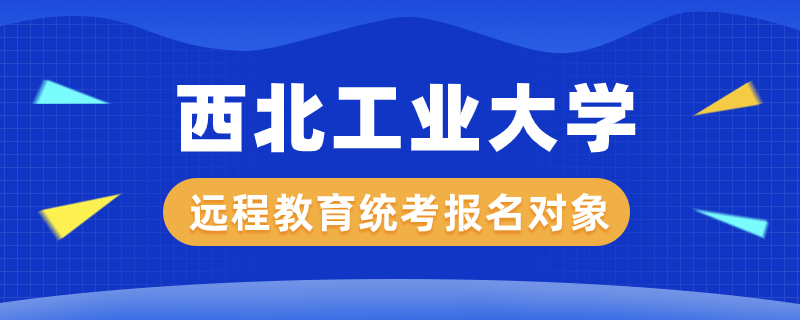 西北工业大学

远程教育统考报名对象